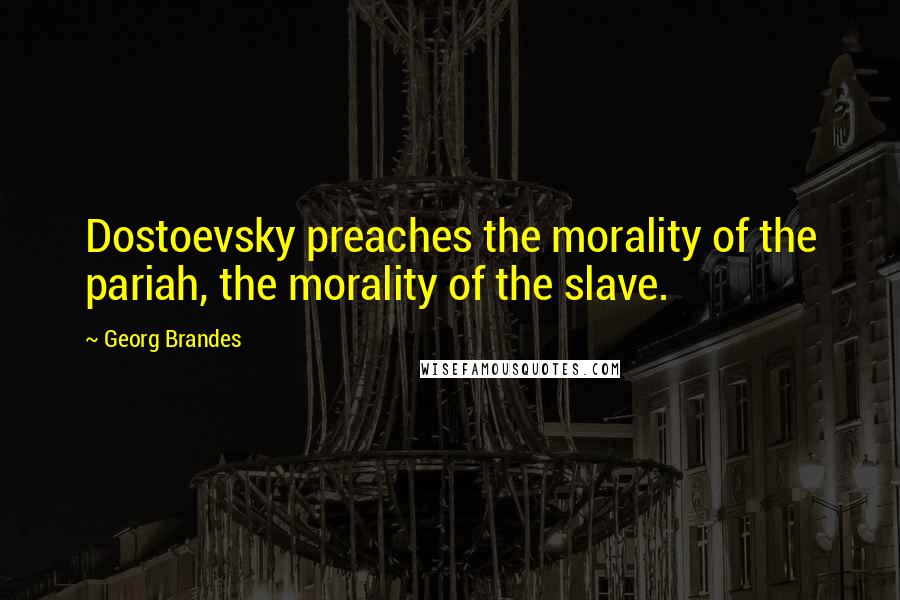 Dostoevsky preaches the morality of the pariah, the morality of the slave.

~ Georg Brandes

WISEFAMOUSQUOTES.COM